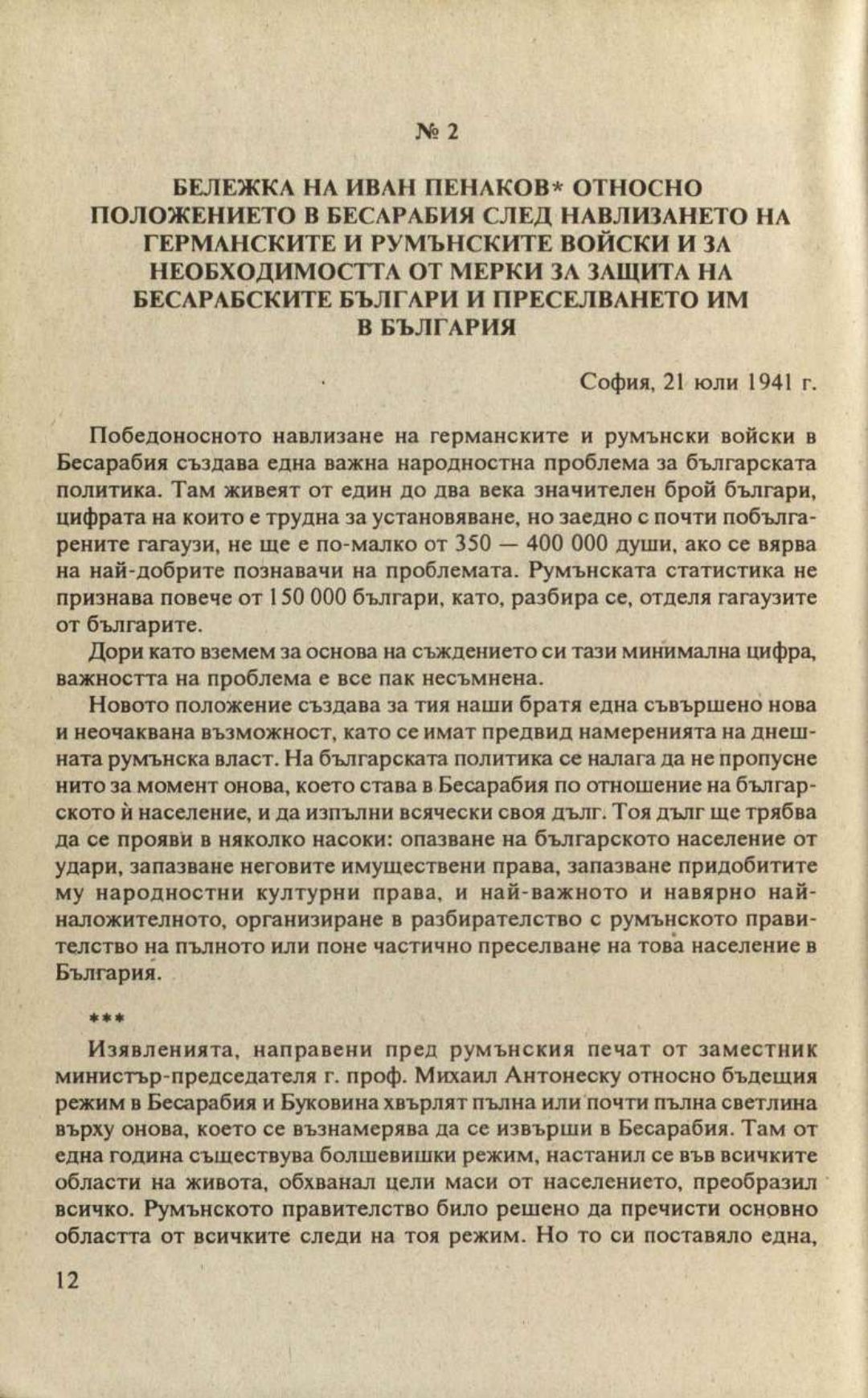 № 2

БЕЛЕЖКА НА ИВАН ПЕНАКОВ* ОТНОСНО ПОЛОЖЕНИЕТО В БЕСАРАБИЯ СЛЕД НАВЛИЗАНЕТО НА ГЕРМАНСКИТЕ И РУМЪНСКИТЕ ВОЙСКИ И ЗА НЕОБХОДИМОСТТА ОТ МЕРКИ ЗА ЗАЩИТА НА БЕСАРАБСКИТЕ БЪЛГАРИ И ПРЕСЕЛВАНЕТО ИМ В БЪЛГАРИЯ

София, 21 юли 1941 г.

Победоносното навлизане на германските и румънски войски в Бесарабия създава една важна народностна проблема за българската политика. Там живеят от един до два века значителен брой българи, цифрата на които е трудна за установяване, но заедно с почти побългарените гагаузи, не ще е по-малко от 350 — 400 000 души, ако се вярва на най-добрите познавачи на проблемата. Румънската статистика не признава повече от 150 000 българи, като, разбира се, отделя гагаузите от българите.

Дори като вземем за основа на съждението си тази минимална цифра, важността на проблема е все пак несъмнена.

Новото положение създава за тия наши братя една съвършено нова и неочаквана възможност, като се имат предвид намеренията на днешната румънска власт. На българската политика се налага да не пропусне нито за момент онова, което става в Бесарабия по отношение на българското ѝ население, и да изпълни всячески своя дълг. Тоя дълг ще трябва да се прояви в няколко насоки: опазване на българското население от удари, запазване неговите имуществени права, запазване придобитите му народностни културни права, и най-важното и навярно най-наложителното, организиране в разбирателство с румънското правителство на пълното или поне частично преселване на това население в България.

***

Изявленията, направени пред румънския печат от заместник министър-председателя г. проф. Михаил Антонеску относно бъдещия режим в Бесарабия и Буковина хвърлят пълна или почти пълна светлина върху онова, което се възнамерява да се извърши в Бесарабия. Там от една година съществува болшевишки режим, настанил се във всичките области на живота, обхванал цели маси от населението, преобразил всичко. Румънското правителство било решено да пречисти основно областта от всичките следи на тоя режим. Но то си поставяло една,

12